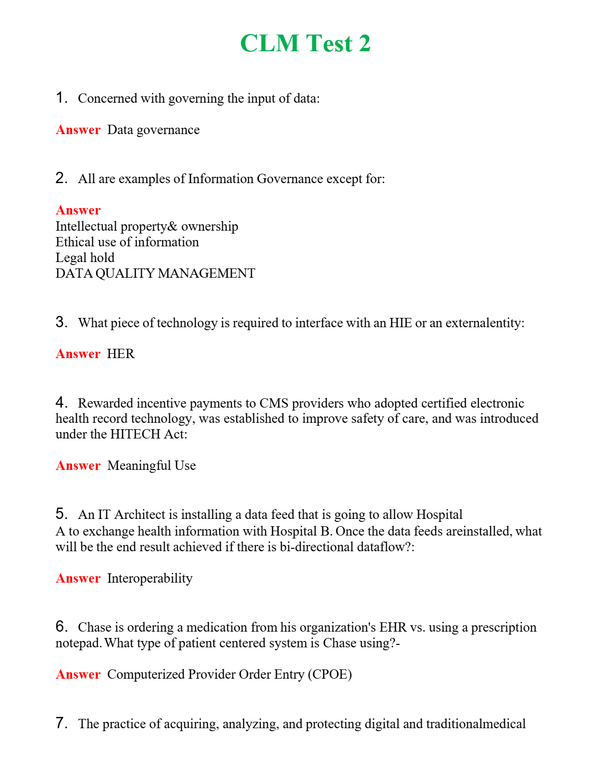 CLM Test 2

1. Concerned with governing the input of data:

Answer Data governance

2. All are examples of Information Governance except for:

Answer
Intellectual property& ownership
Ethical use of information
Legal hold
DATA QUALITY MANAGEMENT

3. What piece of technology is required to interface with an HIE or an externalentity:

Answer HER

4. Rewarded incentive payments to CMS providers who adopted certified electronic health record technology, was established to improve safety of care, and was introduced under the HITECH Act:

Answer Meaningful Use

5. An IT Architect is installing a data feed that is going to allow Hospital A to exchange health information with Hospital B. Once the data feeds areinstalled, what will be the end result achieved if there is bi-directional dataflow?:

Answer Interoperability

6. Chase is ordering a medication from his organization's EHR vs. using a prescription notepad. What type of patient centered system is Chase using?-

Answer Computerized Provider Order Entry (CPOE)

7. The practice of acquiring, analyzing, and protecting digital and traditionalmedical